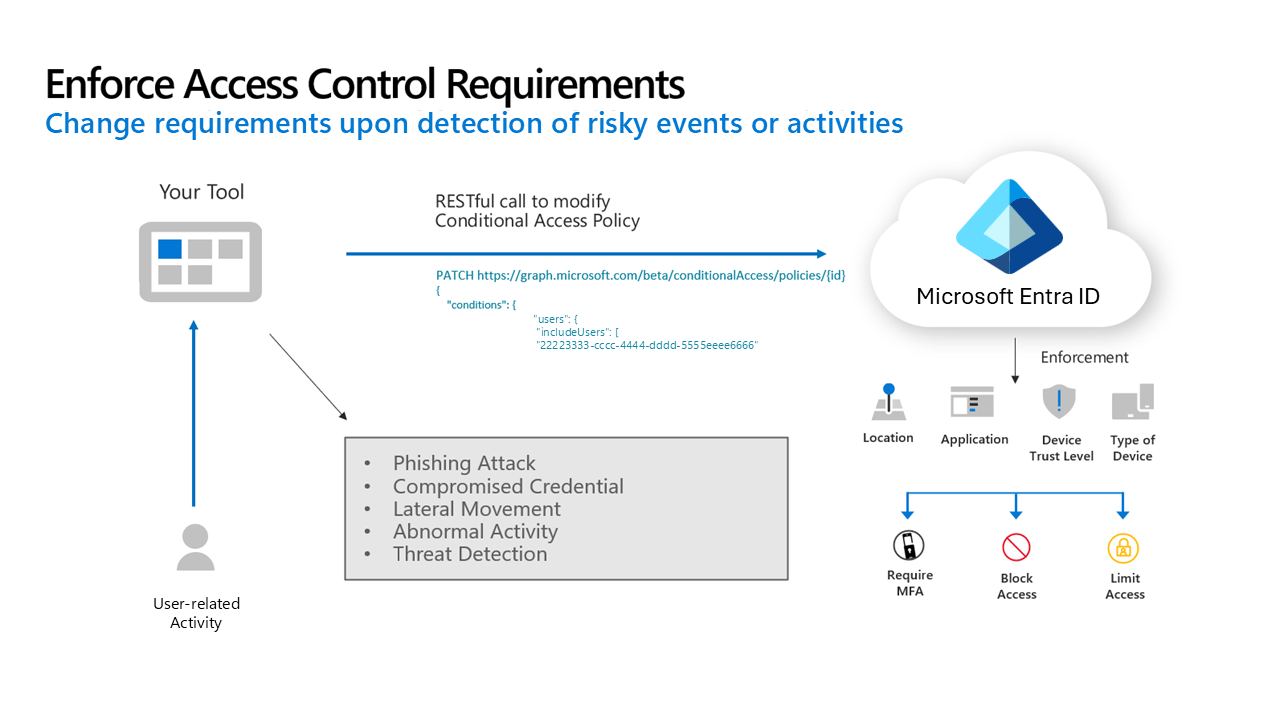 Enforce Access Control Requirements
Change requirements upon detection of risky events or activities

Your Tool

RESTful call to modify Conditional Access Policy

PATCH https://graph.microsoft.com/beta/conditionalAccess/policies/{id}
{
"conditions": {
"users": {
"includeUsers": [
"22223333-cccc-4444-dddd-5555eeee6666"

Microsoft Entra ID

Enforcement

Location
Application
Device Trust Level
Type of Device

Require MFA
Block Access
Limit Access

- Phishing Attack
- Compromised Credential
- Lateral Movement
- Abnormal Activity
- Threat Detection

User-related Activity